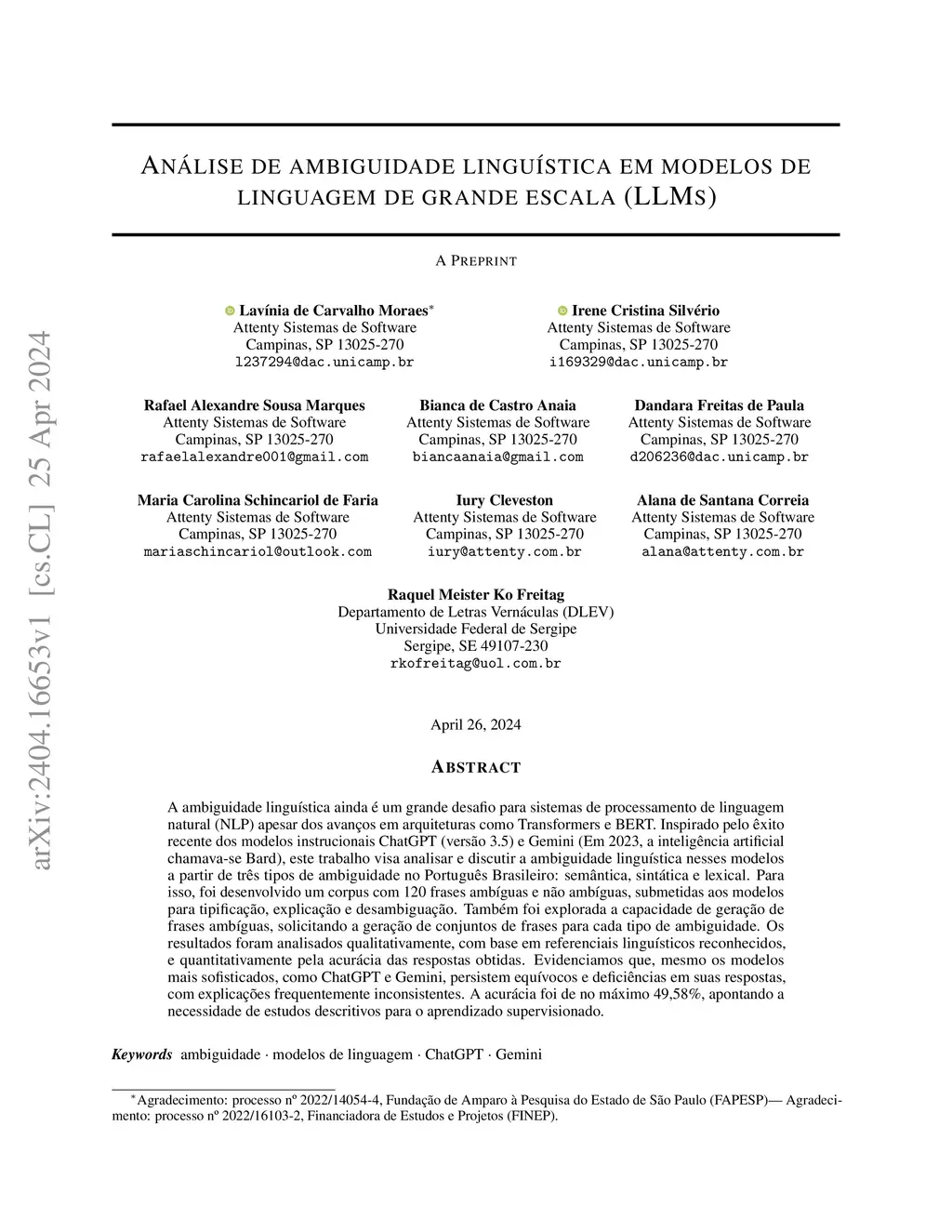 arXiv:2404.16653v1 [cs.CL] 25 Apr 2024

ANÁLISE DE AMBIGUIDADE LINGUÍSTICA EM MODELOS DE LINGUAGEM DE GRANDE ESCALA (LLMS)

A PREPRINT

Lavínia de Carvalho Moraes*
Attenty Sistemas de Software
Campinas, SP 13025-270
l237294@dac.unicamp.br

Irene Cristina Silvério
Attenty Sistemas de Software
Campinas, SP 13025-270
i169329@dac.unicamp.br

Rafael Alexandre Sousa Marques
Attenty Sistemas de Software
Campinas, SP 13025-270
rafaelalexandre001@gmail.com

Bianca de Castro Anaia
Attenty Sistemas de Software
Campinas, SP 13025-270
biancaanaia@gmail.com

Dandara Freitas de Paula
Attenty Sistemas de Software
Campinas, SP 13025-270
d206236@dac.unicamp.br

Maria Carolina Schincariol de Faria
Attenty Sistemas de Software
Campinas, SP 13025-270
mariaschincariol@outlook.com

Iury Cleveston
Attenty Sistemas de Software
Campinas, SP 13025-270
iury@attenty.com.br

Alana de Santana Correia
Attenty Sistemas de Software
Campinas, SP 13025-270
alana@attenty.com.br

Raquel Meister Ko Freitag
Departamento de Letras Vernáculas (DLEV)
Universidade Federal de Sergipe
Sergipe, SE 49107-230
rkofreitag@uol.com.br

April 26, 2024

ABSTRACT

A ambiguidade linguística ainda é um grande desafio para sistemas de processamento de linguagem natural (NLP) apesar dos avanços em arquiteturas como Transformers e BERT. Inspirado pelo êxito recente dos modelos instrucionais ChatGPT (versão 3.5) e Gemini (Em 2023, a inteligência artificial chamava-se Bard), este trabalho visa analisar e discutir a ambiguidade linguística nesses modelos a partir de três tipos de ambiguidade no Português Brasileiro: semântica, sintática e lexical. Para isso, foi desenvolvido um corpus com 120 frases ambíguas e não ambíguas, submetidas aos modelos para tipificação, explicação e desambiguação. Também foi explorada a capacidade de geração de frases ambíguas, solicitando a geração de conjuntos de frases para cada tipo de ambiguidade. Os resultados foram analisados qualitativamente, com base em referenciais linguísticos reconhecidos, e quantitativamente pela acurácia das respostas obtidas. Evidenciamos que, mesmo os modelos mais sofisticados, como ChatGPT e Gemini, persistem equívocos e deficiências em suas respostas, com explicações frequentemente inconsistentes. A acurácia foi de no máximo 49,58%, apontando a necessidade de estudos descritivos para o aprendizado supervisionado.

Keywords ambiguidade · modelos de linguagem · ChatGPT · Gemini

*Agradecimento: processo nº 2022/14054-4, Fundação de Amparo à Pesquisa do Estado de São Paulo (FAPESP)— Agradecimento: processo nº 2022/16103-2, Financiadora de Estudos e Projetos (FINEP).